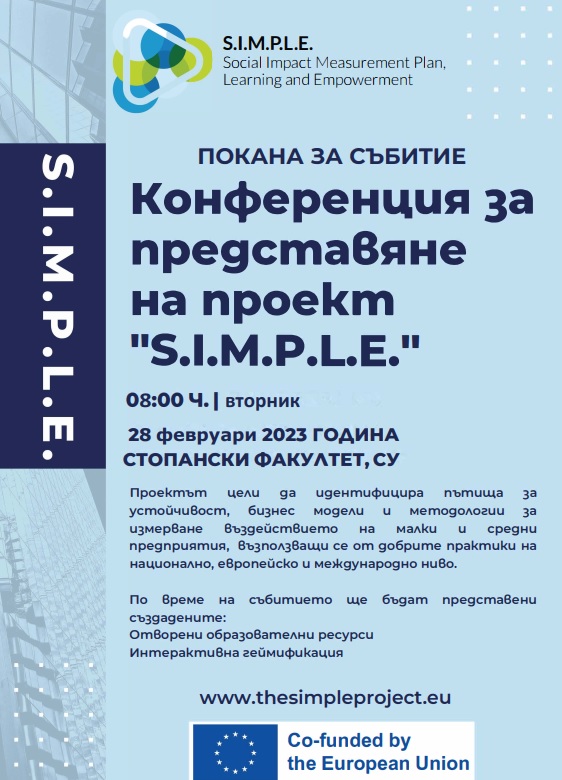 S.I.M.P.L.E.
Social Impact Measurement Plan, Learning and Empowerment

S.I.M.P.L.E.

ПОКАНА ЗА СЪБИТИЕ

Конференция за представяне на проект "S.I.M.P.L.E."

08:00 Ч. | вторник

28 февруари 2023 ГОДИНА
СТОПАНСКИ ФАКУЛТЕТ, СУ

Проектът цели да идентифицира пътища за устойчивост, бизнес модели и методологии за измерване въздействието на малки и средни предприятия, възползващи се от добрите практики на национално, европейско и международно ниво.

По време на събитието ще бъдат представени създадените:
Отворени образователни ресурси
Интерактивна геймификация

www.thesimpleproject.eu

Co-funded by
the European Union